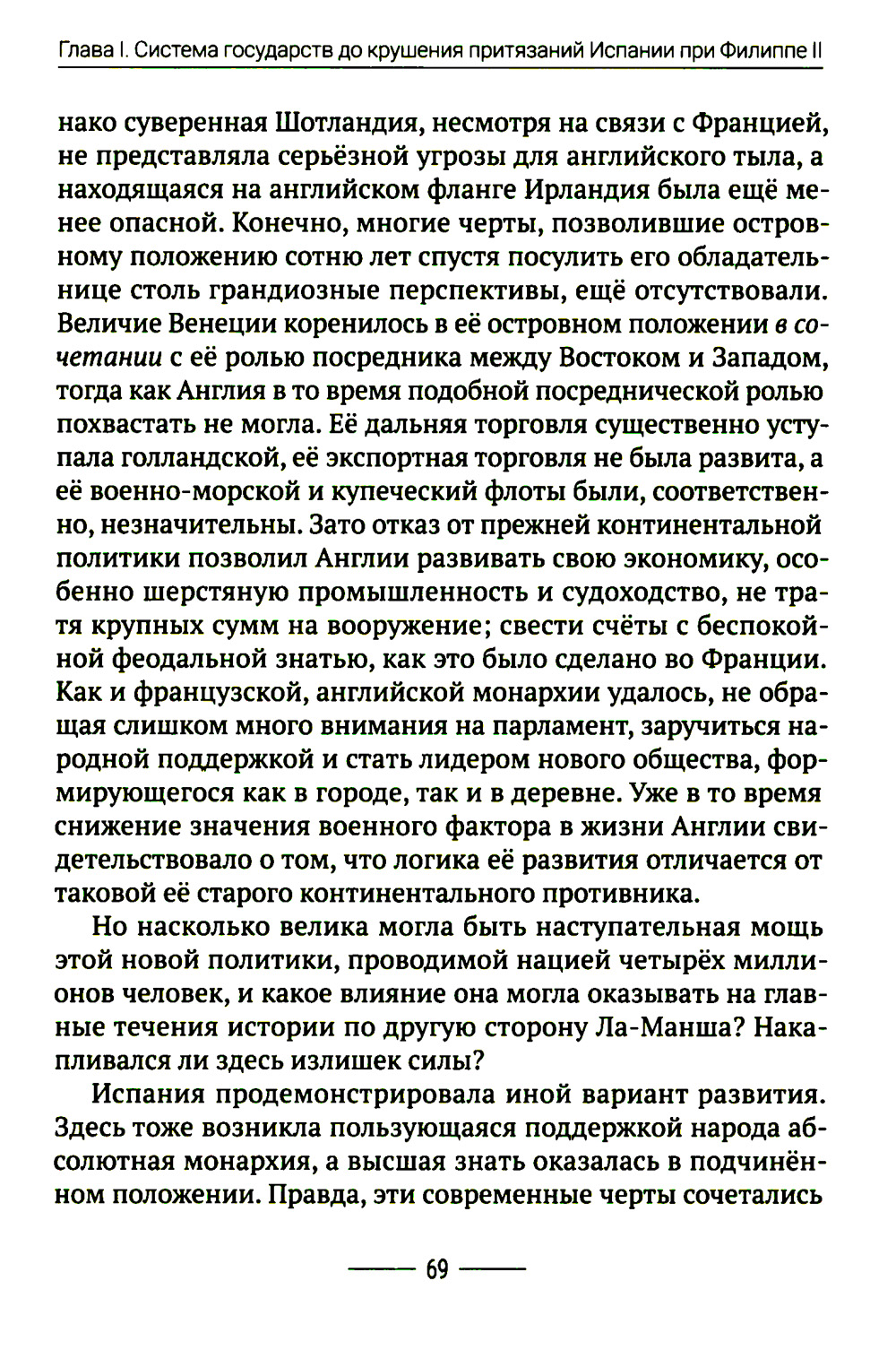 Глава I. Система государств до крушения притязаний Испании при Филиппе II

нако суверенная Шотландия, несмотря на связи с Францией, не представляла серьёзной угрозы для английского тыла, а находящаяся на английском фланге Ирландия была ещё менее опасной. Конечно, многие черты, позволившие островному положению сотню лет спустя посулить его обладательнице столь грандиозные перспективы, ещё отсутствовали. Величие Венеции коренилось в её островном положении в сочетании с её ролью посредника между Востоком и Западом, тогда как Англия в то время подобной посреднической ролью похвастать не могла. Её дальняя торговля существенно уступала голландской, её экспортная торговля не была развита, а её военно-морской и купеческий флоты были, соответственно, незначительны. Зато отказ от прежней континентальной политики позволил Англии развивать свою экономику, особенно шерстяную промышленность и судоходство, не тратя крупных сумм на вооружение; свести счёты с беспокойной феодальной знатью, как это было сделано во Франции. Как и французской, английской монархии удалось, не обращая слишком много внимания на парламент, заручиться народной поддержкой и стать лидером нового общества, формирующегося как в городе, так и в деревне. Уже в то время снижение значения военного фактора в жизни Англии свидетельствовало о том, что логика её развития отличается от таковой её старого континентального противника.

Но насколько велика могла быть наступательная мощь этой новой политики, проводимой нацией четырёх миллионов человек, и какое влияние она могла оказывать на главные течения истории по другую сторону Ла-Манша? Накапливался ли здесь излишек силы?

Испания продемонстрировала иной вариант развития. Здесь тоже возникла пользующаяся поддержкой народа абсолютная монархия, а высшая знать оказалась в подчинённом положении. Правда, эти современные черты сочетались

69